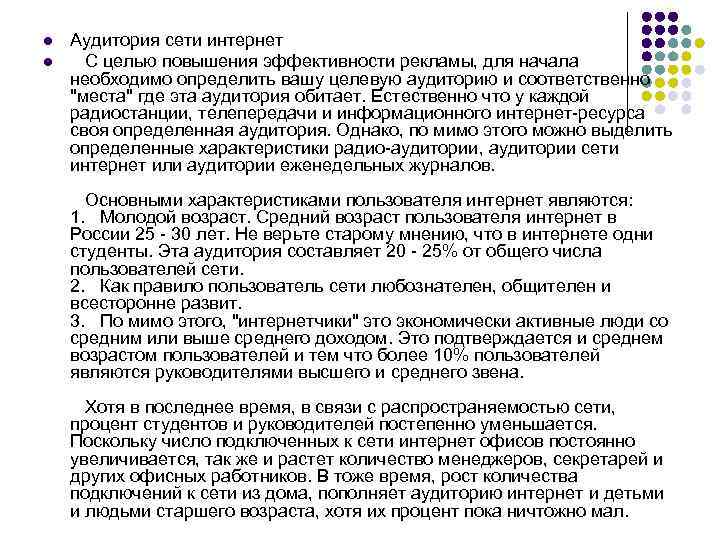 Аудитория сети интернет

С целью повышения эффективности рекламы, для начала необходимо определить вашу целевую аудиторию и соответственно "места" где эта аудитория обитает. Естественно что у каждой радиостанции, телепередачи и информационного интернет-ресурса своя определенная аудитория. Однако, по мимо этого можно выделить определенные характеристики радио-аудитории, аудитории сети интернет или аудитории еженедельных журналов.

Основными характеристиками пользователя интернет являются:
1. Молодой возраст. Средний возраст пользователя интернет в России 25 - 30 лет. Не верьте старому мнению, что в интернете одни студенты. Эта аудитория составляет 20 - 25% от общего числа пользователей сети.
2. Как правило пользователь сети любознателен, общителен и всесторонне развит.
3. По мимо этого, "интернетчики" это экономически активные люди со средним или выше среднего доходом. Это подтверждается и среднем возрастом пользователей и тем что более 10% пользователей являются руководителями высшего и среднего звена.

Хотя в последнее время, в связи с распространяемостью сети, процент студентов и руководителей постепенно уменьшается. Поскольку число подключенных к сети интернет офисов постоянно увеличивается, так же и растет количество менеджеров, секретарей и других офисных работников. В тоже время, рост количества подключений к сети из дома, пополняет аудиторию интернет и детьми и людьми старшего возраста, хотя их процент пока ничтожно мал.